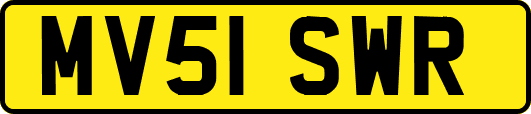 MV51 SWR